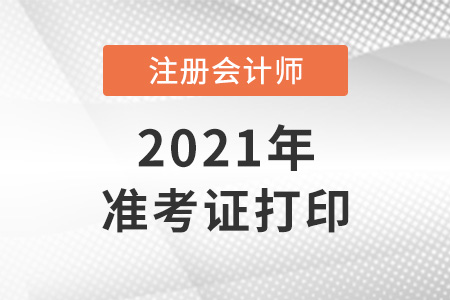 注册会计师

2021年
准考证打印